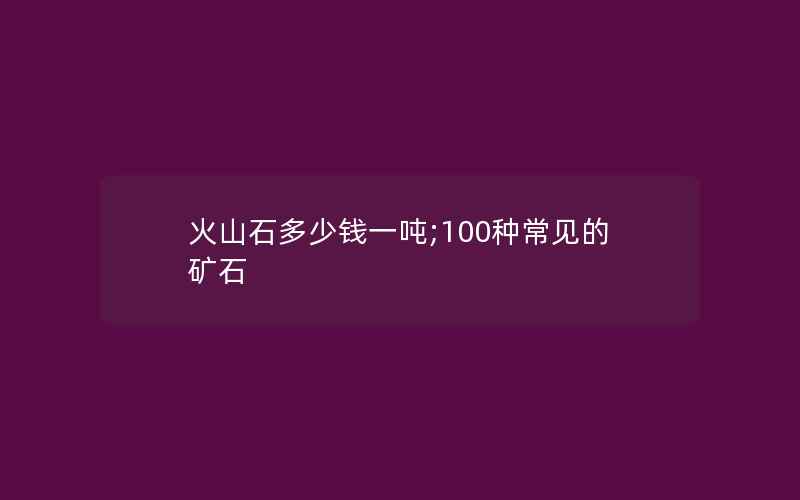 火山石多少钱一吨;100种常见的矿石